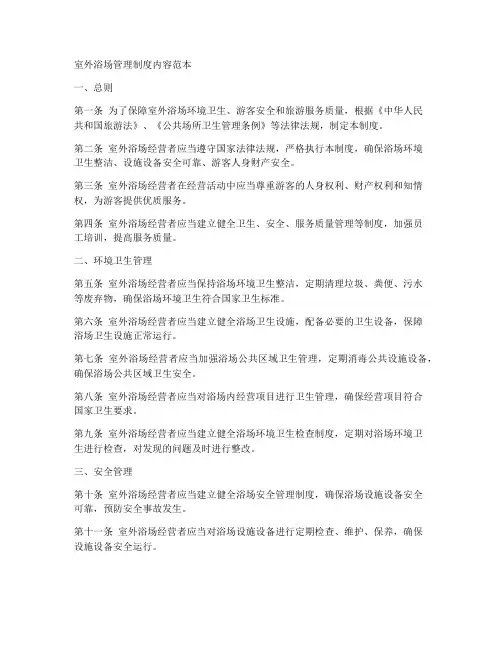 室外浴场管理制度内容范本

一、总则

第一条 为了保障室外浴场环境卫生、游客安全和旅游服务质量，根据《中华人民共和国旅游法》、《公共场所卫生管理条例》等法律法规，制定本制度。

第二条 室外浴场经营者应当遵守国家法律法规，严格执行本制度，确保浴场环境卫生整洁、设施设备安全可靠、游客人身财产安全。

第三条 室外浴场经营者在经营活动中应当尊重游客的人身权利、财产权利和知情权，为游客提供优质服务。

第四条 室外浴场经营者应当建立健全卫生、安全、服务质量管理等制度，加强员工培训，提高服务质量。

二、环境卫生管理

第五条 室外浴场经营者应当保持浴场环境卫生整洁，定期清理垃圾、粪便、污水等废弃物，确保浴场环境卫生符合国家卫生标准。

第六条 室外浴场经营者应当建立健全浴场卫生设施，配备必要的卫生设备，保障浴场卫生设施正常运行。

第七条 室外浴场经营者应当加强浴场公共区域卫生管理，定期消毒公共设施设备，确保浴场公共区域卫生安全。

第八条 室外浴场经营者应当对浴场内经营项目进行卫生管理，确保经营项目符合国家卫生要求。

第九条 室外浴场经营者应当建立健全浴场环境卫生检查制度，定期对浴场环境卫生进行检查，对发现的问题及时进行整改。

三、安全管理

第十条 室外浴场经营者应当建立健全浴场安全管理制度，确保浴场设施设备安全可靠，预防安全事故发生。

第十一条 室外浴场经营者应当对浴场设施设备进行定期检查、维护、保养，确保设施设备安全运行。